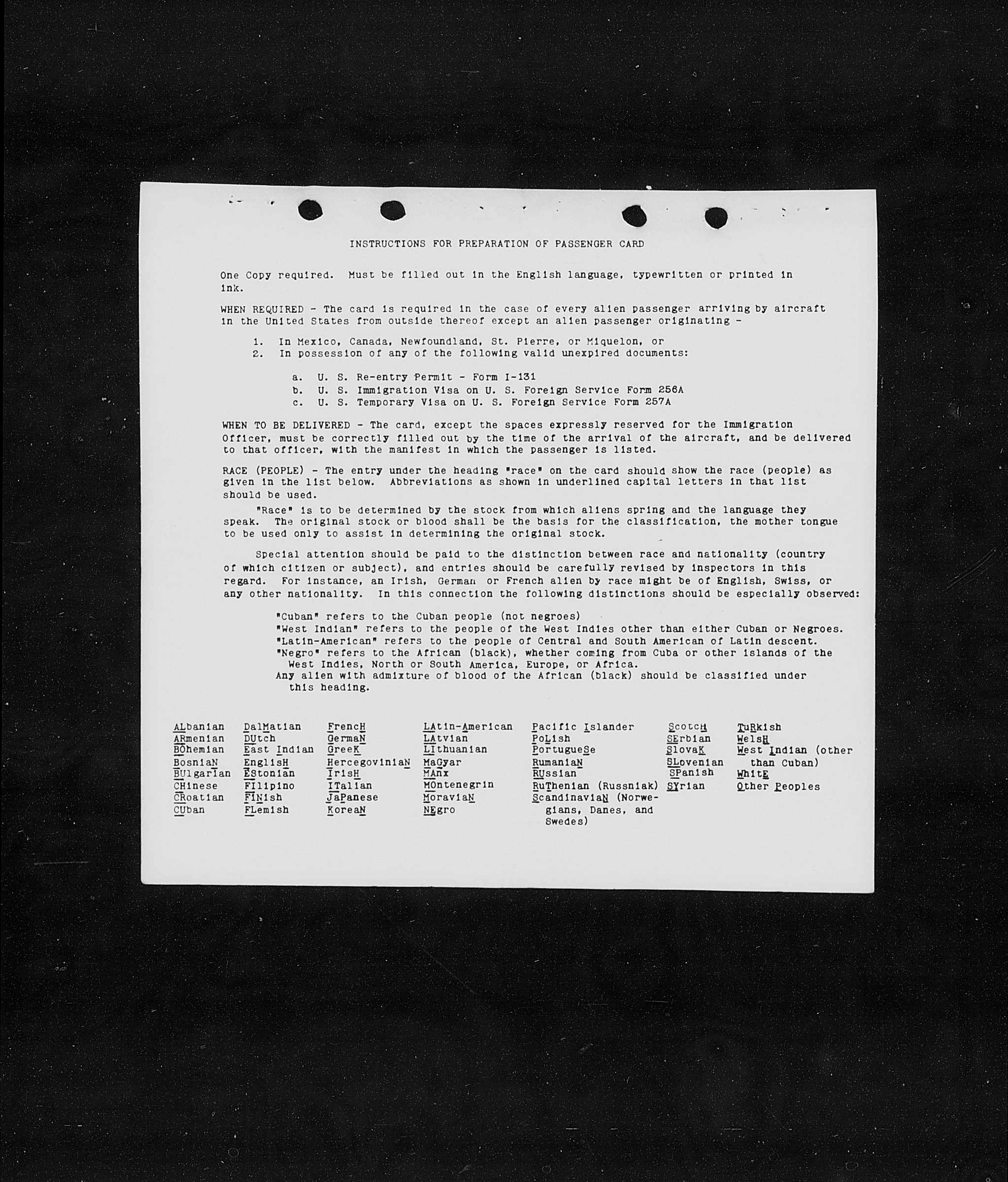 INSTRUCTIONS FOR PREPARATION OF PASSENGER CARD

One Copy required. Must be filled out in the English language, typewritten or printed in ink.

WHEN REQUIRED - The card is required in the case of every alien passenger arriving by aircraft in the United States from outside thereof except an alien passenger originating -

1. In Mexico, Canada, Newfoundland, St. Pierre, or Miquelon, or
2. In possession of any of the following valid unexpired documents:

a. U. S. Re-entry Permit - Form I-131
b. U. S. Immigration Visa on U. S. Foreign Service Form 256A
c. U. S. Temporary Visa on U. S. Foreign Service Form 257A

WHEN TO BE DELIVERED - The card, except the spaces expressly reserved for the Immigration Officer, must be correctly filled out by the time of the arrival of the aircraft, and be delivered to that officer, with the manifest in which the passenger is listed.

RACE (PEOPLE) - The entry under the heading "race" on the card should show the race (people) as given in the list below. Abbreviations as shown in underlined capital letters in that list should be used.

"Race" is to be determined by the stock from which aliens spring and the language they speak. The original stock or blood shall be the basis for the classification, the mother tongue to be used only to assist in determining the original stock.

Special attention should be paid to the distinction between race and nationality (country of which citizen or subject), and entries should be carefully revised by inspectors in this regard. For instance, an Irish, German or French alien by race might be of English, Swiss, or any other nationality. In this connection the following distinctions should be especially observed:

"Cuban" refers to the Cuban people (not negroes)
"West Indian" refers to the people of the West Indies other than either Cuban or Negroes.
"Latin-American" refers to the people of Central and South American of Latin descent.
"Negro" refers to the African (black), whether coming from Cuba or other islands of the West Indies, North or South America, Europe, or Africa.
Any alien with admixture of blood of the African (black) should be classified under this heading.

ALbanian
ARmenian
BOhemian
BosniaN
BUlgarian
CHinese
CRoatian
CUban

DalMatian
DUtch
East Indian
EnglisH
EStonian
FIlipino
FINish
FLemish

FrencH
GermaN
GreeK
HercegoviniaN
IrisH
ITalian
JaPanese
KoreaN

LAtin-American
LAtvian
LIthuanian
MaGyar
MAnx
MOntenegrin
MoraviaN
NEgro

Pacific Islander
PoLish
PortugueSe
RumaniaN
RUssian
RuThenian (Russniak)
ScandinaviaN (Norwegians, Danes, and Swedes)

ScotcH
SErbian
SlovaK
SLovenian
SPanish
SYrian

TuRkish
WelsH
West Indian (other than Cuban)
WhitE
Other Peoples